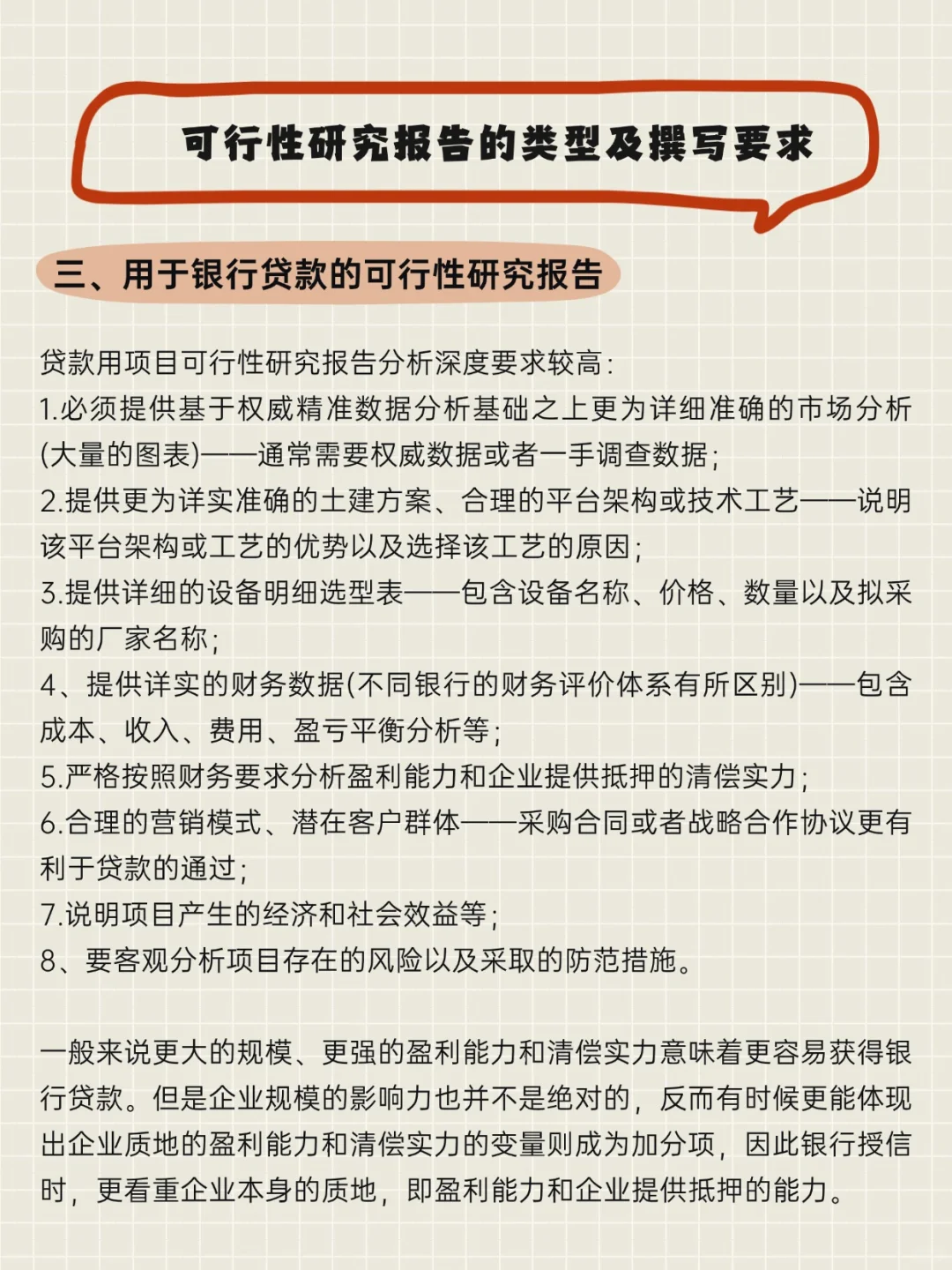 可行性研究报告的类型及撰写要求

三、用于银行贷款的可行性研究报告

贷款用项目可行性研究报告分析深度要求较高：
1.必须提供基于权威精准数据分析基础之上更为详细准确的市场分析(大量的图表)——通常需要权威数据或者一手调查数据；
2.提供更为详实准确的土建方案、合理的平台架构或技术工艺——说明该平台架构或工艺的优势以及选择该工艺的原因；
3.提供详细的设备明细选型表——包含设备名称、价格、数量以及拟采购的厂家名称；
4、提供详实的财务数据(不同银行的财务评价体系有所区别)——包含成本、收入、费用、盈亏平衡分析等；
5.严格按照财务要求分析盈利能力和企业提供抵押的清偿实力；
6.合理的营销模式、潜在客户群体——采购合同或者战略合作协议更有利于贷款的通过；
7.说明项目产生的经济和社会效益等；
8、要客观分析项目存在的风险以及采取的防范措施。

一般来说更大的规模、更强的盈利能力和清偿实力意味着更容易获得银行贷款。但是企业规模的影响力也并不是绝对的，反而有时候更能体现出企业质地的盈利能力和清偿实力的变量则成为加分项，因此银行授信时，更看重企业本身的质地，即盈利能力和企业提供抵押的能力。